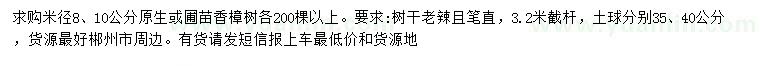 求购米径8、10公分原生或圃苗香樟树各200棵以上。要求:树干老辣且笔直，3.2米截杆，土球分别35、40公分，货源最好郴州市周边。有货请发短信报上车最低价和货源地